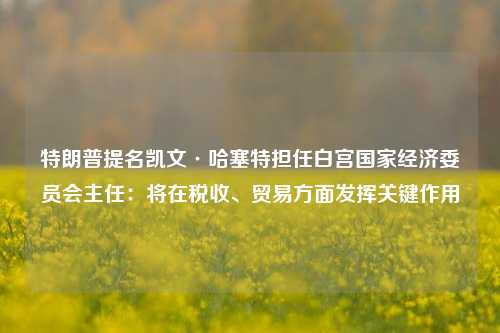 特朗普提名凯文·哈塞特担任白宫国家经济委员会主任：将在税收、贸易方面发挥关键作用